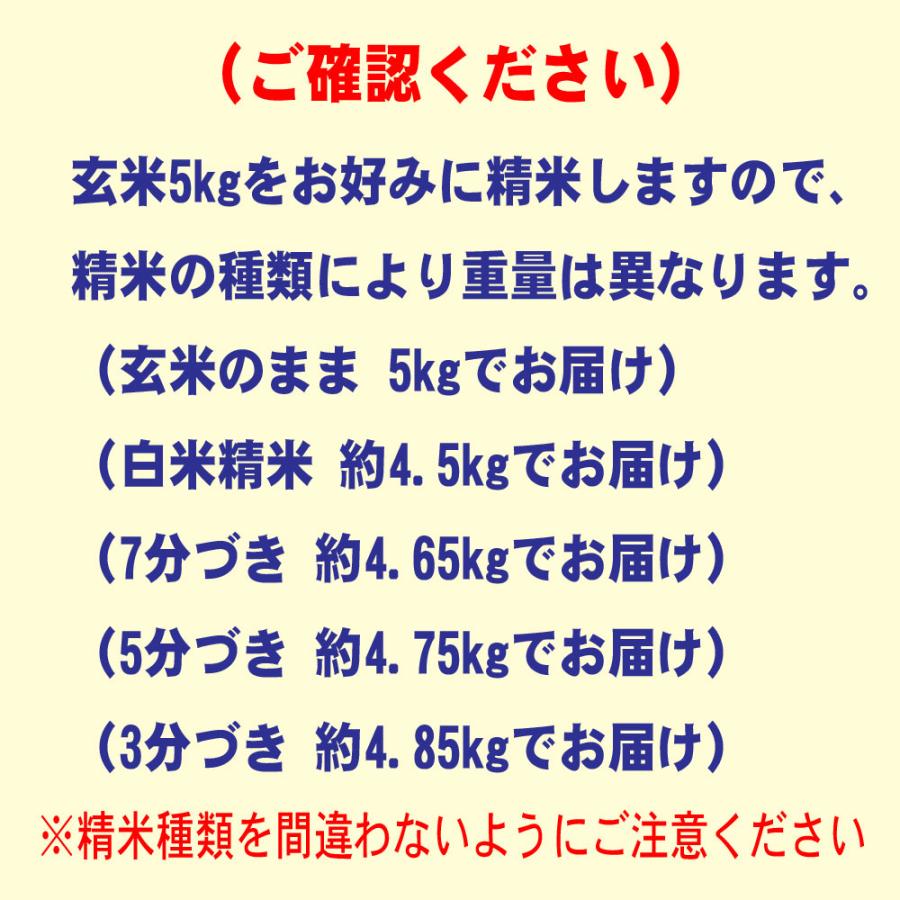 （ご確認ください）

玄米5kgをお好みに精米しますので、

精米の種類により重量は異なります。

（玄米のまま　5kgでお届け）

（白米精米　約4.5kgでお届け）

（7分づき　約4.65kgでお届け）

（5分づき　約4.75kgでお届け）

（3分づき　約4.85kgでお届け）

※精米種類を間違わないようにご注意ください